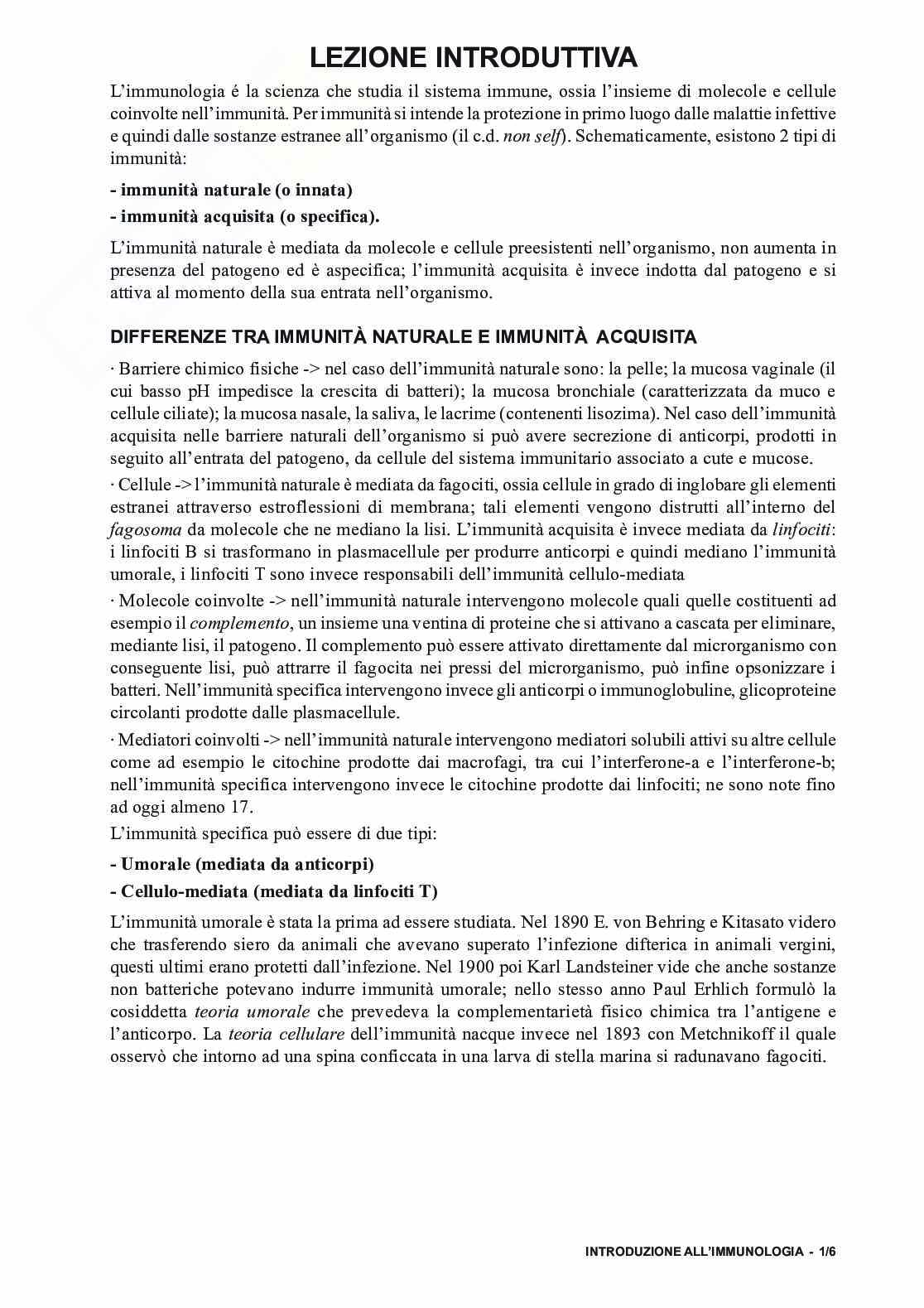 LEZIONE INTRODUTTIVA

L'immunologia é la scienza che studia il sistema immune, ossia l'insieme di molecole e cellule coinvolte nell'immunità. Per immunità si intende la protezione in primo luogo dalle malattie infettive e quindi dalle sostanze estranee all'organismo (il c.d. non self). Schematicamente, esistono 2 tipi di immunità:

- immunità naturale (o innata)

- immunità acquisita (o specifica).

L'immunità naturale è mediata da molecole e cellule preesistenti nell'organismo, non aumenta in presenza del patogeno ed è aspecifica; l'immunità acquisita è invece indotta dal patogeno e si attiva al momento della sua entrata nell'organismo.

DIFFERENZE TRA IMMUNITÀ NATURALE E IMMUNITÀ ACQUISITA

· Barriere chimico fisiche -> nel caso dell'immunità naturale sono: la pelle; la mucosa vaginale (il cui basso pH impedisce la crescita di batteri); la mucosa bronchiale (caratterizzata da muco e cellule ciliate); la mucosa nasale, la saliva, le lacrime (contenenti lisozima). Nel caso dell'immunità acquisita nelle barriere naturali dell'organismo si può avere secrezione di anticorpi, prodotti in seguito all'entrata del patogeno, da cellule del sistema immunitario associato a cute e mucose.

· Cellule -> l'immunità naturale è mediata da fagociti, ossia cellule in grado di inglobare gli elementi estranei attraverso estroflessioni di membrana; tali elementi vengono distrutti all'interno del fagosoma da molecole che ne mediano la lisi. L'immunità acquisita è invece mediata da linfociti: i linfociti B si trasformano in plasmacellule per produrre anticorpi e quindi mediano l'immunità umorale, i linfociti T sono invece responsabili dell'immunità cellulo-mediata

· Molecole coinvolte -> nell'immunità naturale intervengono molecole quali quelle costituenti ad esempio il complemento, un insieme una ventina di proteine che si attivano a cascata per eliminare, mediante lisi, il patogeno. Il complemento può essere attivato direttamente dal microrganismo con conseguente lisi, può attrarre il fagocita nei pressi del microrganismo, può infine opsonizzare i batteri. Nell'immunità specifica intervengono invece gli anticorpi o immunoglobuline, glicoproteine circolanti prodotte dalle plasmacellule.

· Mediatori coinvolti -> nell'immunità naturale intervengono mediatori solubili attivi su altre cellule come ad esempio le citochine prodotte dai macrofagi, tra cui l'interferone-a e l'interferone-b; nell'immunità specifica intervengono invece le citochine prodotte dai linfociti; ne sono note fino ad oggi almeno 17.

L'immunità specifica può essere di due tipi:

- Umorale (mediata da anticorpi)

- Cellulo-mediata (mediata da linfociti T)

L'immunità umorale è stata la prima ad essere studiata. Nel 1890 E. von Behring e Kitasato videro che trasferendo siero da animali che avevano superato l'infezione difterica in animali vergini, questi ultimi erano protetti dall'infezione. Nel 1900 poi Karl Landsteiner vide che anche sostanze non batteriche potevano indurre immunità umorale; nello stesso anno Paul Erhlich formulò la cosiddetta teoria umorale che prevedeva la complementarietà fisico chimica tra l'antigene e l'anticorpo. La teoria cellulare dell'immunità nacque invece nel 1893 con Metchnikoff il quale osservò che intorno ad una spina conficcata in una larva di stella marina si radunavano fagociti.

INTRODUZIONE ALL'IMMUNOLOGIA - 1/6